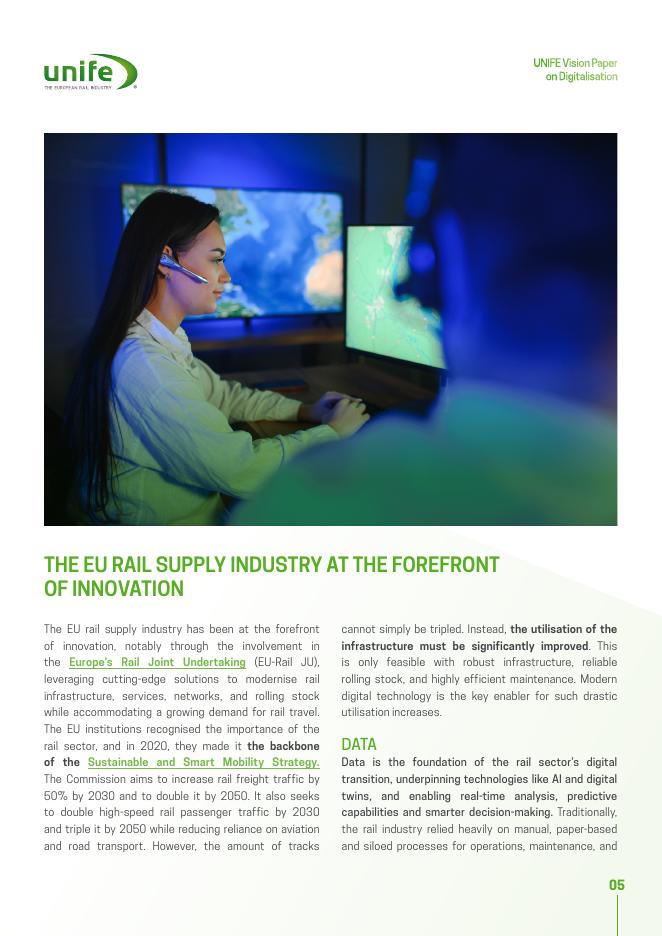 unife
THE EUROPEAN RAIL INDUSTRY

UNIFE Vision Paper on Digitalisation

THE EU RAIL SUPPLY INDUSTRY AT THE FOREFRONT OF INNOVATION

The EU rail supply industry has been at the forefront of innovation, notably through the involvement in the Europe's Rail Joint Undertaking (EU-Rail JU), leveraging cutting-edge solutions to modernise rail infrastructure, services, networks, and rolling stock while accommodating a growing demand for rail travel. The EU institutions recognised the importance of the rail sector, and in 2020, they made it the backbone of the Sustainable and Smart Mobility Strategy. The Commission aims to increase rail freight traffic by 50% by 2030 and to double it by 2050. It also seeks to double high-speed rail passenger traffic by 2030 and triple it by 2050 while reducing reliance on aviation and road transport. However, the amount of tracks cannot simply be tripled. Instead, the utilisation of the infrastructure must be significantly improved. This is only feasible with robust infrastructure, reliable rolling stock, and highly efficient maintenance. Modern digital technology is the key enabler for such drastic utilisation increases.

DATA

Data is the foundation of the rail sector's digital transition, underpinning technologies like AI and digital twins, and enabling real-time analysis, predictive capabilities and smarter decision-making. Traditionally, the rail industry relied heavily on manual, paper-based and siloed processes for operations, maintenance, and

05